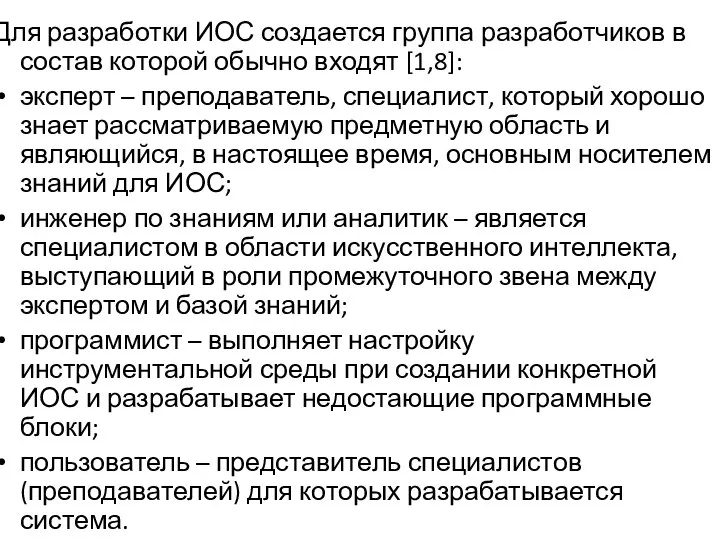 Для разработки ИОС создается группа разработчиков в состав которой обычно входят [1,8]:

• эксперт – преподаватель, специалист, который хорошо знает рассматриваемую предметную область и являющийся, в настоящее время, основным носителем знаний для ИОС;

• инженер по знаниям или аналитик – является специалистом в области искусственного интеллекта, выступающий в роли промежуточного звена между экспертом и базой знаний;

• программист – выполняет настройку инструментальной среды при создании конкретной ИОС и разрабатывает недостающие программные блоки;

• пользователь – представитель специалистов (преподавателей) для которых разрабатывается система.